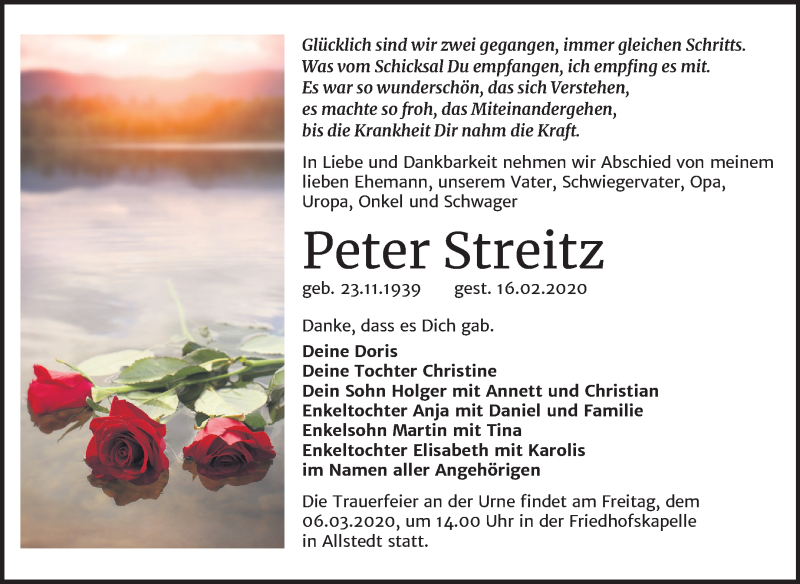 Glücklich sind wir zwei gegangen, immer gleichen Schritts.
Was vom Schicksal Du empfangen, ich empfing es mit.
Es war so wunderschön, das sich Verstehen,
es machte so froh, das Miteinandergehen,
bis die Krankheit Dir nahm die Kraft.

In Liebe und Dankbarkeit nehmen wir Abschied von meinem lieben Ehemann, unserem Vater, Schwiegervater, Opa, Uropa, Onkel und Schwager

Peter Streitz

geb. 23.11.1939 gest. 16.02.2020

Danke, dass es Dich gab.

Deine Doris
Deine Tochter Christine
Dein Sohn Holger mit Annett und Christian
Enkeltochter Anja mit Daniel und Familie
Enkelsohn Martin mit Tina
Enkeltochter Elisabeth mit Karolis
im Namen aller Angehörigen

Die Trauerfeier an der Urne findet am Freitag, dem 06.03.2020, um 14.00 Uhr in der Friedhofskapelle in Allstedt statt.